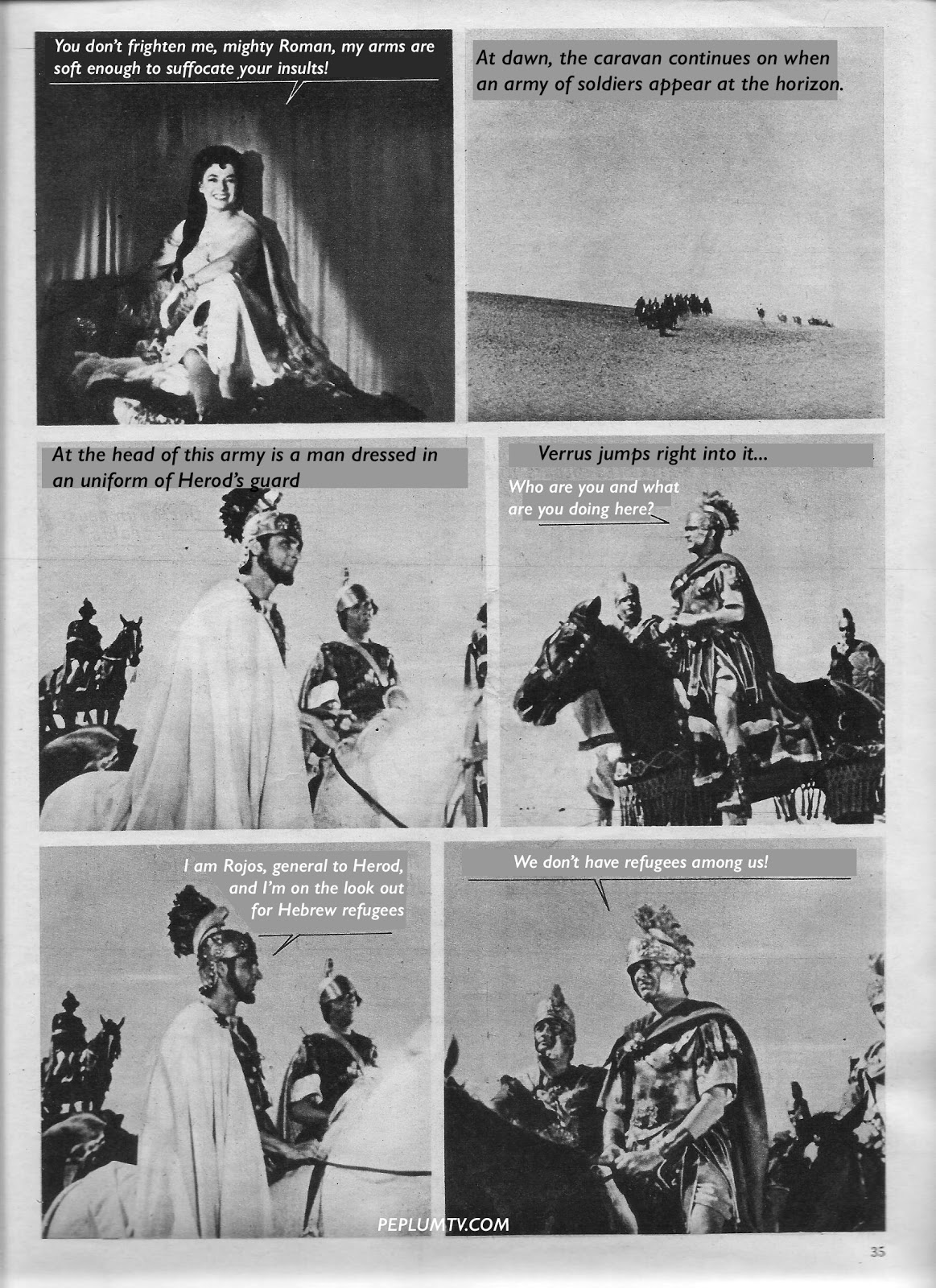 You don't frighten me, mighty Roman, my arms are soft enough to suffocate your insults!

At dawn, the caravan continues on when an army of soldiers appear at the horizon.

At the head of this army is a man dressed in an uniform of Herod's guard

Verrus jumps right into it...

Who are you and what are you doing here?

I am Rojos, general to Herod, and I'm on the look out for Hebrew refugees

We don't have refugees among us!

PEPLUMTV.COM

35